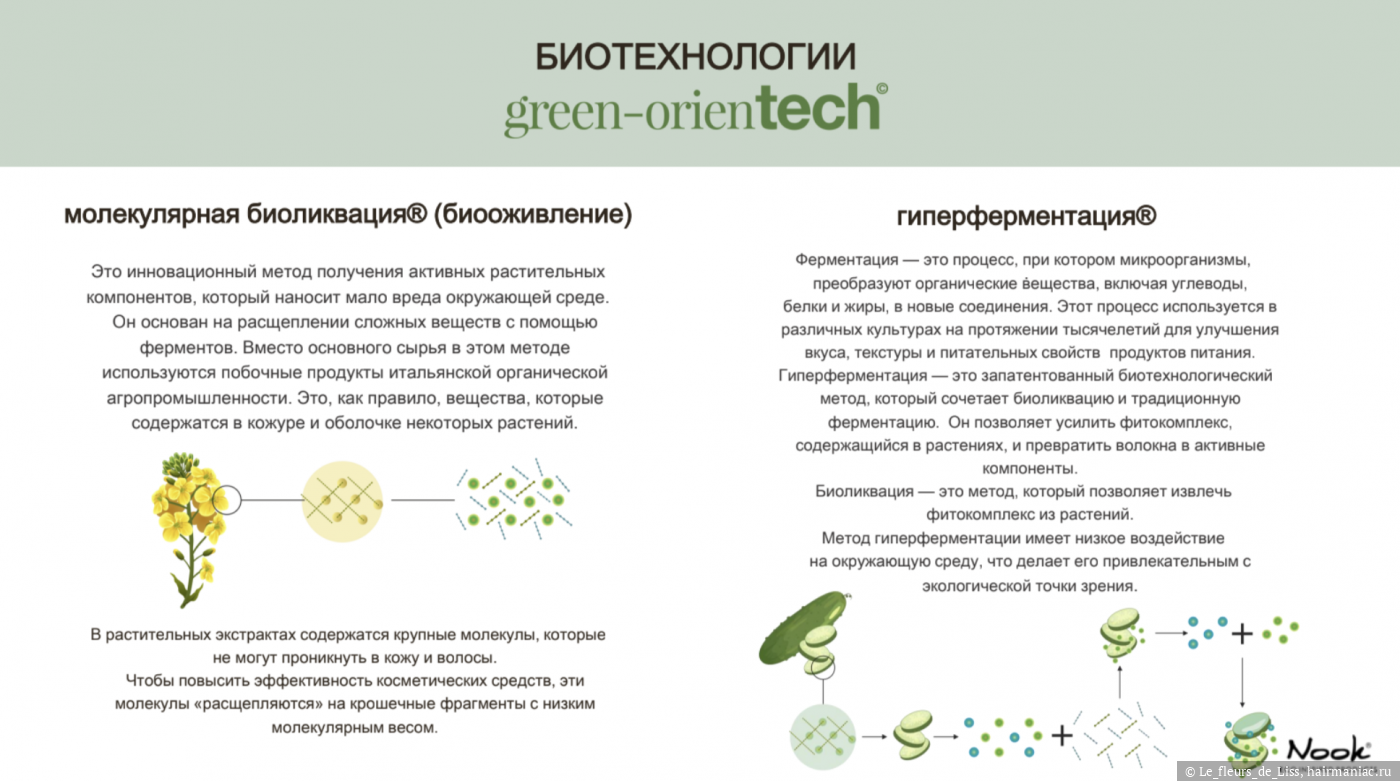 БИОТЕХНОЛОГИИ
green-orientech©

молекулярная биоликвация® (биооживление)

Это инновационный метод получения активных растительных компонентов, который наносит мало вреда окружающей среде. Он основан на расщеплении сложных веществ с помощью ферментов. Вместо основного сырья в этом методе используются побочные продукты итальянской органической агропромышленности. Это, как правило, вещества, которые содержатся в кожуре и оболочке некоторых растений.

В растительных экстрактах содержатся крупные молекулы, которые не могут проникнуть в кожу и волосы. Чтобы повысить эффективность косметических средств, эти молекулы «расщепляются» на крошечные фрагменты с низким молекулярным весом.

гиперферментация®

Ферментация — это процесс, при котором микроорганизмы, преобразуют органические вещества, включая углеводы, белки и жиры, в новые соединения. Этот процесс используется в различных культурах на протяжении тысячелетий для улучшения вкуса, текстуры и питательных свойств продуктов питания. Гиперферментация — это запатентованный биотехнологический метод, который сочетает биоликвацию и традиционную ферментацию. Он позволяет усилить фитокомплекс, содержащийся в растениях, и превратить волокна в активные компоненты.
Биоликвация — это метод, который позволяет извлечь фитокомплекс из растений.
Метод гиперферментации имеет низкое воздействие на окружающую среду, что делает его привлекательным с экологической точки зрения.

Nook

© Le_fleurs_de_Liss, hairmaniac.ru